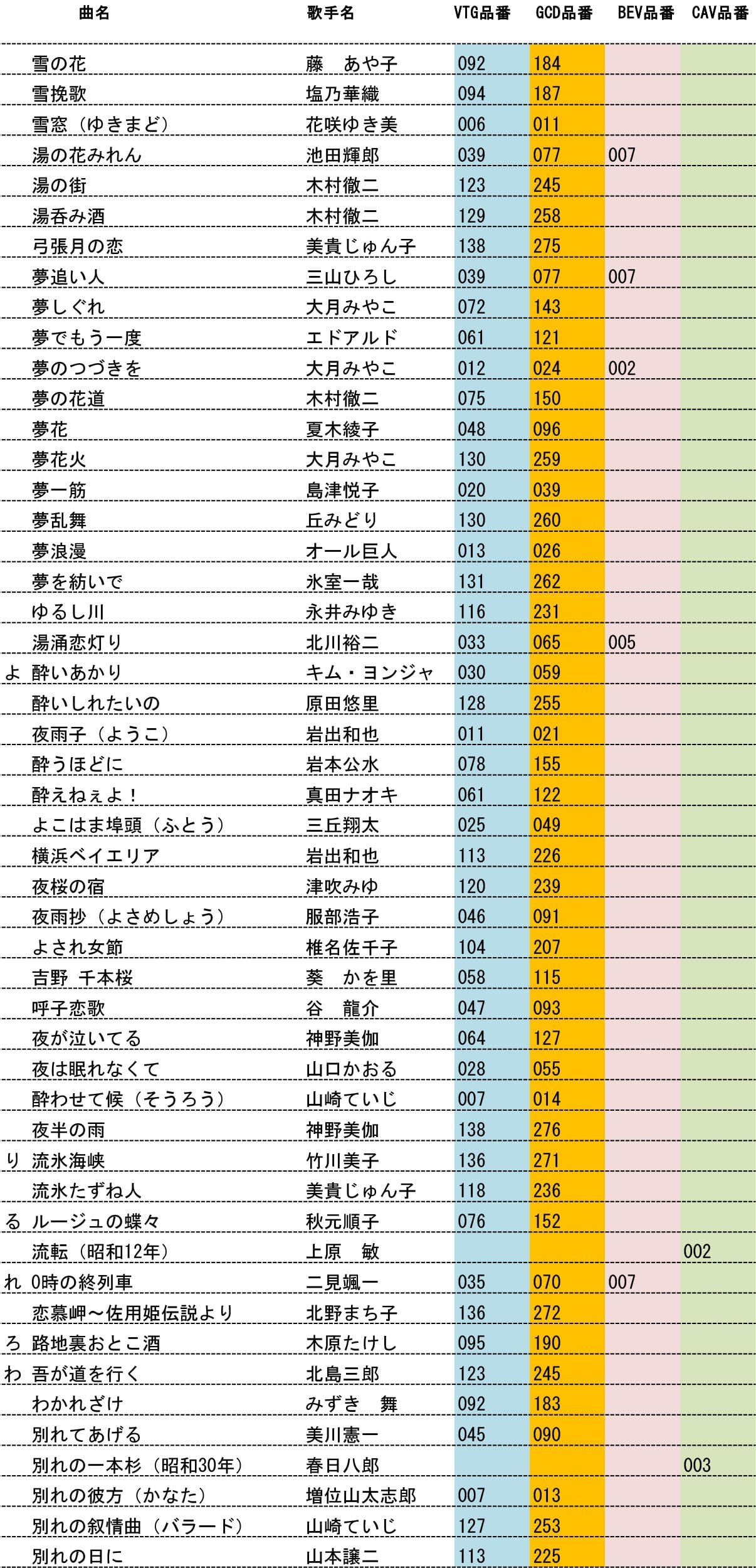 |  | 曲名 | 歌手名 | VTG品番 | GCD品番 | BEV品番 | CAV品番 |
|---|---|---|---|---|---|---|
|  | 雪の花 | 藤　あや子 | 092 | 184 |  |  |
|  | 雪挽歌 | 塩乃華織 | 094 | 187 |  |  |
|  | 雪窓（ゆきまど） | 花咲ゆき美 | 006 | 011 |  |  |
|  | 湯の花みれん | 池田輝郎 | 039 | 077 | 007 |  |
|  | 湯の街 | 木村徹二 | 123 | 245 |  |  |
|  | 湯呑み酒 | 木村徹二 | 129 | 258 |  |  |
|  | 弓張月の恋 | 美貴じゅん子 | 138 | 275 |  |  |
|  | 夢追い人 | 三山ひろし | 039 | 077 | 007 |  |
|  | 夢しぐれ | 大月みやこ | 072 | 143 |  |  |
|  | 夢でもう一度 | エドアルド | 061 | 121 |  |  |
|  | 夢のつづきを | 大月みやこ | 012 | 024 | 002 |  |
|  | 夢の花道 | 木村徹二 | 075 | 150 |  |  |
|  | 夢花 | 夏木綾子 | 048 | 096 |  |  |
|  | 夢花火 | 大月みやこ | 130 | 259 |  |  |
|  | 夢一筋 | 島津悦子 | 020 | 039 |  |  |
|  | 夢乱舞 | 丘みどり | 130 | 260 |  |  |
|  | 夢浪漫 | オール巨人 | 013 | 026 |  |  |
|  | 夢を紡いで | 氷室一哉 | 131 | 262 |  |  |
|  | ゆるし川 | 永井みゆき | 116 | 231 |  |  |
|  | 湯涌恋灯り | 北川裕二 | 033 | 065 | 005 |  |
| よ | 酔いあかり | キム・ヨンジャ | 030 | 059 |  |  |
|  | 酔いしれたいの | 原田悠里 | 128 | 255 |  |  |
|  | 夜雨子（ようこ） | 岩出和也 | 011 | 021 |  |  |
|  | 酔うほどに | 岩本公水 | 078 | 155 |  |  |
|  | 酔えねぇよ！ | 真田ナオキ | 061 | 122 |  |  |
|  | よこはま埠頭（ふとう） | 三丘翔太 | 025 | 049 |  |  |
|  | 横浜ベイエリア | 岩出和也 | 113 | 226 |  |  |
|  | 夜桜の宿 | 津吹みゆ | 120 | 239 |  |  |
|  | 夜雨抄（よさめしょう） | 服部浩子 | 046 | 091 |  |  |
|  | よされ女節 | 椎名佐千子 | 104 | 207 |  |  |
|  | 吉野 千本桜 | 葵　かを里 | 058 | 115 |  |  |
|  | 呼子恋歌 | 谷　龍介 | 047 | 093 |  |  |
|  | 夜が泣いてる | 神野美伽 | 064 | 127 |  |  |
|  | 夜は眠れなくて | 山口かおる | 028 | 055 |  |  |
|  | 酔わせて候（そうろう） | 山崎ていじ | 007 | 014 |  |  |
|  | 夜半の雨 | 神野美伽 | 138 | 276 |  |  |
| り | 流氷海峡 | 竹川美子 | 136 | 271 |  |  |
|  | 流氷たずね人 | 美貴じゅん子 | 118 | 236 |  |  |
| る | ルージュの蝶々 | 秋元順子 | 076 | 152 |  |  |
|  | 流転（昭和12年） | 上原　敏 |  |  |  | 002 |
| れ | 0時の終列車 | 二見颯一 | 035 | 070 | 007 |  |
|  | 恋慕岬～佐用姫伝説より | 北野まち子 | 136 | 272 |  |  |
| ろ | 路地裏おとこ酒 | 木原たけし | 095 | 190 |  |  |
| わ | 吾が道を行く | 北島三郎 | 123 | 245 |  |  |
|  | わかれざけ | みずき　舞 | 092 | 183 |  |  |
|  | 別れてあげる | 美川憲一 | 045 | 090 |  |  |
|  | 別れの一本杉（昭和30年） | 春日八郎 |  |  |  | 003 |
|  | 別れの彼方（かなた） | 増位山太志郎 | 007 | 013 |  |  |
|  | 別れの叙情曲（バラード） | 山崎ていじ | 127 | 253 |  |  |
|  | 別れの日に | 山本譲二 | 113 | 225 |  |  |